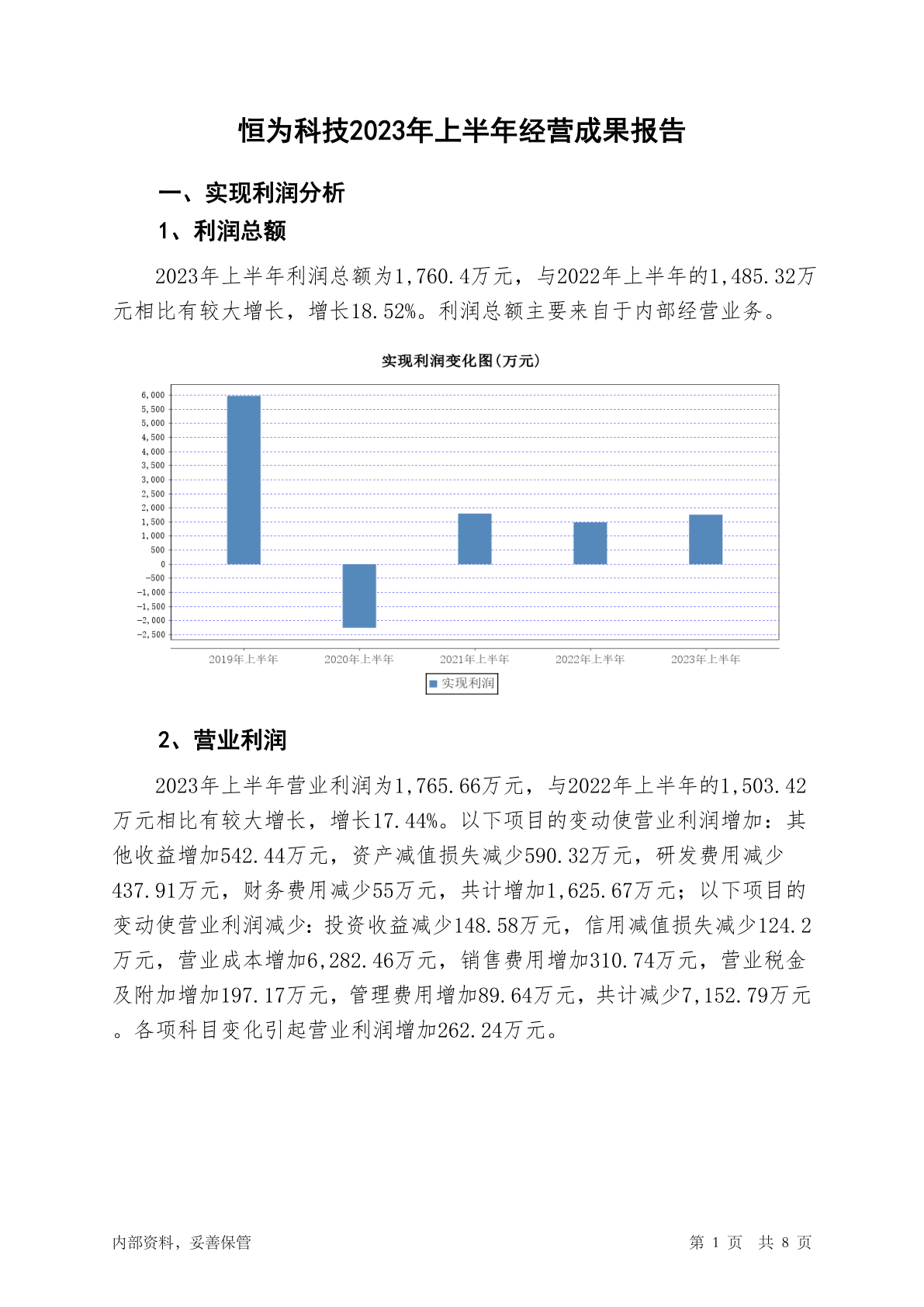 恒为科技2023年上半年经营成果报告

一、实现利润分析

1、利润总额

2023年上半年利润总额为1,760.4万元，与2022年上半年的1,485.32万元相比有较大增长，增长18.52%。利润总额主要来自于内部经营业务。

实现利润变化图(万元)

6,000
5,500
5,000
4,500
4,000
3,500
3,000
2,500
2,000
1,500
1,000
500
0
-500
-1,000
-1,500
-2,000
-2,500

2019年上半年 2020年上半年 2021年上半年 2022年上半年 2023年上半年

实现利润

2、营业利润

2023年上半年营业利润为1,765.66万元，与2022年上半年的1,503.42万元相比有较大增长，增长17.44%。以下项目的变动使营业利润增加：其他收益增加542.44万元，资产减值损失减少590.32万元，研发费用减少437.91万元，财务费用减少55万元，共计增加1,625.67万元；以下项目的变动使营业利润减少：投资收益减少148.58万元，信用减值损失减少124.2万元，营业成本增加6,282.46万元，销售费用增加310.74万元，营业税金及附加增加197.17万元，管理费用增加89.64万元，共计减少7,152.79万元。各项科目变化引起营业利润增加262.24万元。

内部资料，妥善保管

第 1 页 共 8 页